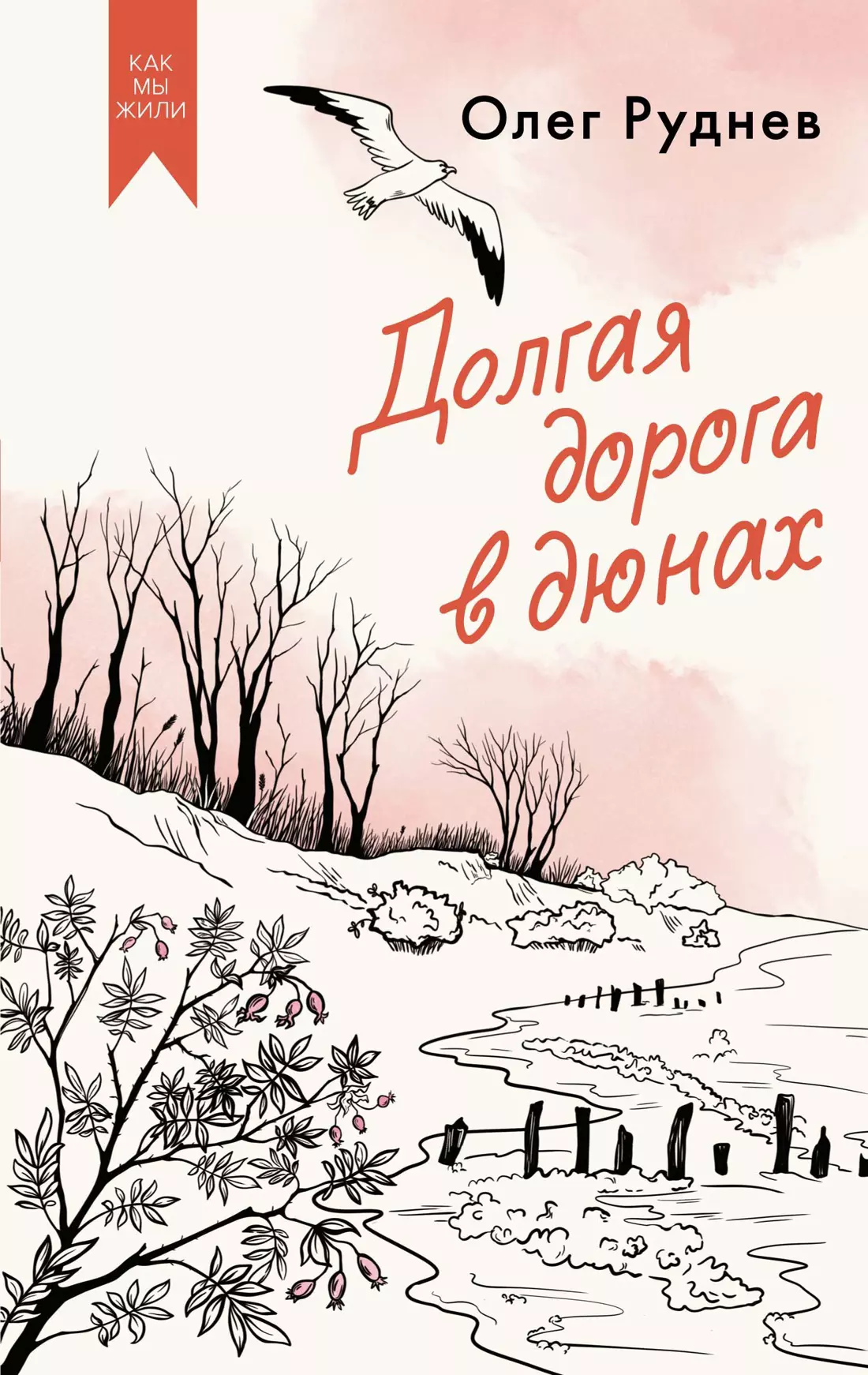 КАК
МЫ
ЖИЛИ

Олег Руднев

Долгая дорога в дюнах